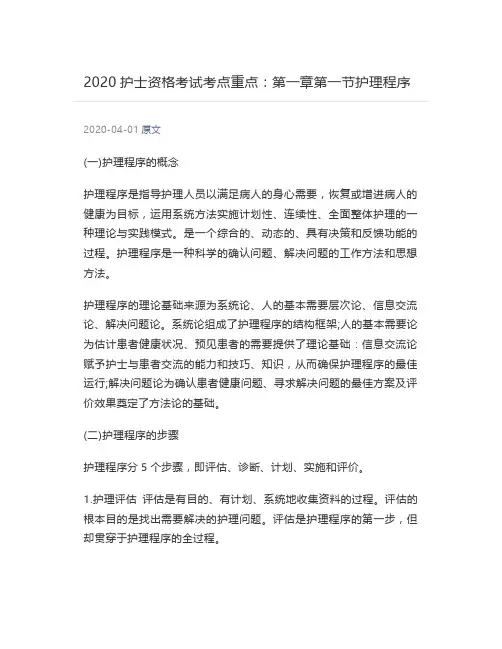 2020 护士资格考试考点重点：第一章第一节护理程序

2020-04-01 原文

(一)护理程序的概念

护理程序是指导护理人员以满足病人的身心需要，恢复或增进病人的健康为目标，运用系统方法实施计划性、连续性、全面整体护理的一种理论与实践模式。是一个综合的、动态的、具有决策和反馈功能的过程。护理程序是一种科学的确认问题、解决问题的工作方法和思想方法。

护理程序的理论基础来源为系统论、人的基本需要层次论、信息交流论、解决问题论。系统论组成了护理程序的结构框架;人的基本需要论为估计患者健康状况、预见患者的需要提供了理论基础：信息交流论赋予护士与患者交流的能力和技巧、知识，从而确保护理程序的最佳运行;解决问题论为确认患者健康问题、寻求解决问题的最佳方案及评价效果奠定了方法论的基础。

(二)护理程序的步骤

护理程序分 5 个步骤，即评估、诊断、计划、实施和评价。

1.护理评估 评估是有目的、有计划、系统地收集资料的过程。评估的根本目的是找出需要解决的护理问题。评估是护理程序的第一步，但却贯穿于护理程序的全过程。